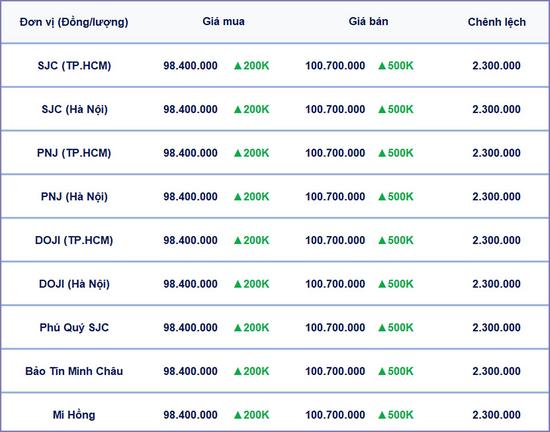 | Đơn vị (Đồng/lượng) | Giá mua | Giá bán | Chênh lệch |
|---|---|---|---|
| SJC (TP.HCM) | 98.400.000 ▲200K | 100.700.000 ▲500K | 2.300.000 |
| SJC (Hà Nội) | 98.400.000 ▲200K | 100.700.000 ▲500K | 2.300.000 |
| PNJ (TP.HCM) | 98.400.000 ▲200K | 100.700.000 ▲500K | 2.300.000 |
| PNJ (Hà Nội) | 98.400.000 ▲200K | 100.700.000 ▲500K | 2.300.000 |
| DOJI (TP.HCM) | 98.400.000 ▲200K | 100.700.000 ▲500K | 2.300.000 |
| DOJI (Hà Nội) | 98.400.000 ▲200K | 100.700.000 ▲500K | 2.300.000 |
| Phú Quý SJC | 98.400.000 ▲200K | 100.700.000 ▲500K | 2.300.000 |
| Bảo Tín Minh Châu | 98.400.000 ▲200K | 100.700.000 ▲500K | 2.300.000 |
| Mi Hồng | 98.400.000 ▲200K | 100.700.000 ▲500K | 2.300.000 |